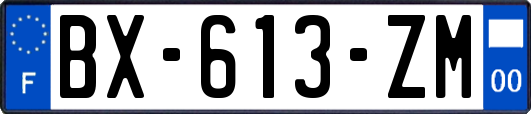 F

BX-613-ZM

00